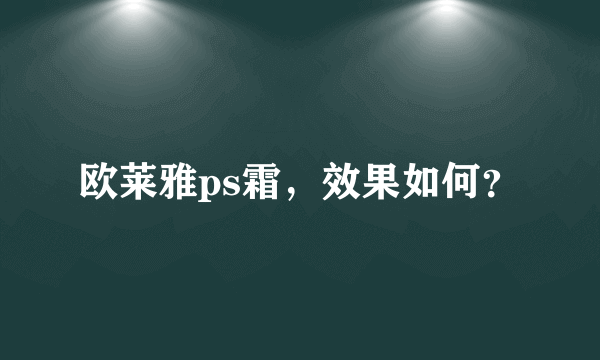 欧莱雅ps霜，效果如何?